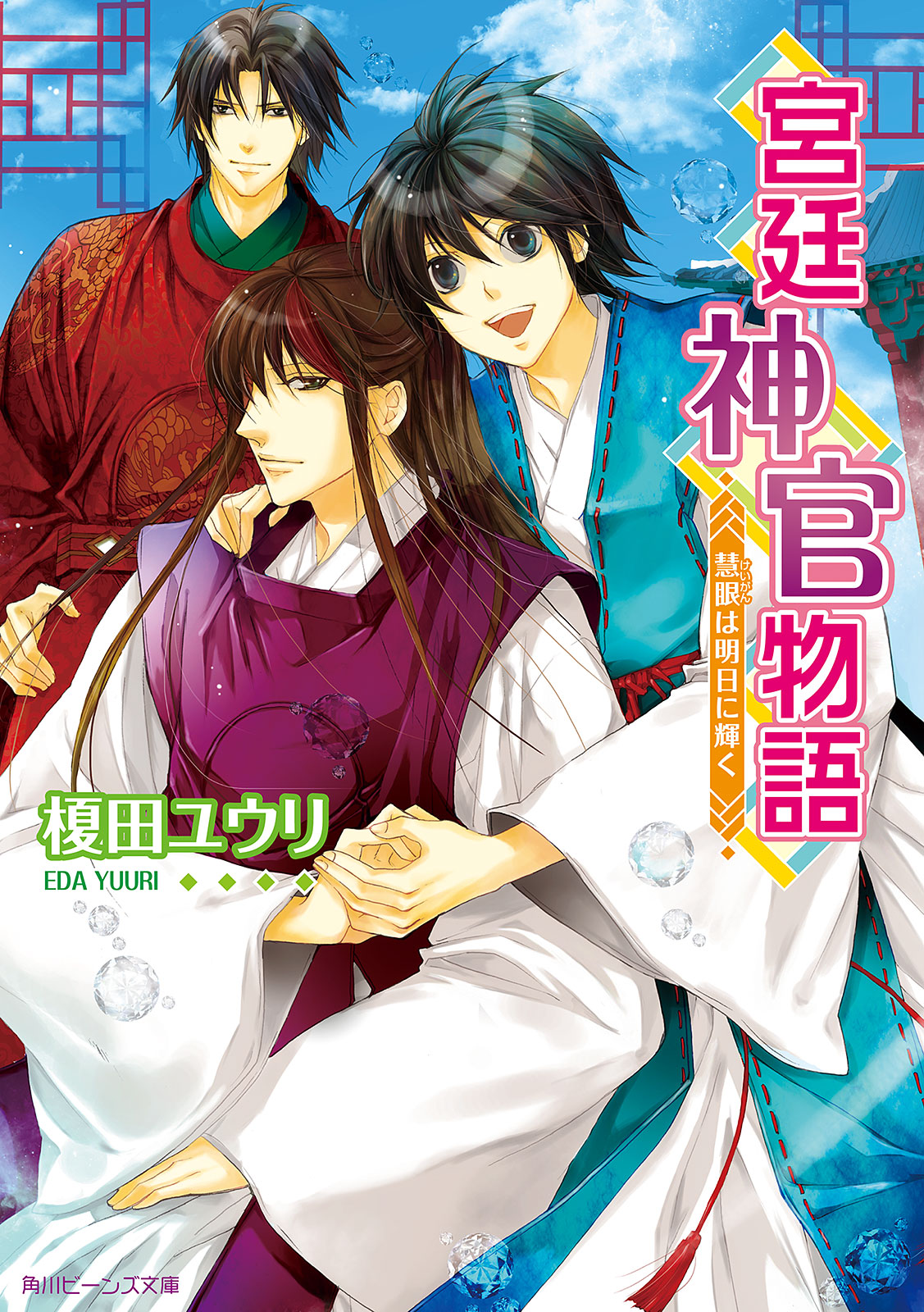 宮廷神官物語

慧眼(けいがん)は明日に輝く

榎田ユウリ

EDA YUURI

角川ビーンズ文庫